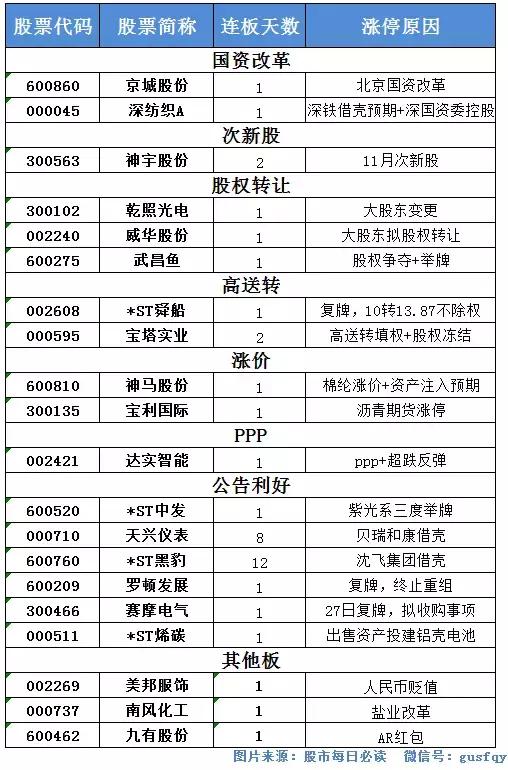 | 股票代码 | 股票简称 | 连板天数 | 涨停原因 |
|---|---|---|---|
| 国资改革 | | | |
| 600860 | 京城股份 | 1 | 北京国资改革 |
| 000045 | 深纺织A | 1 | 深铁借壳预期+深国资委控股 |
| 次新股 | | | |
| 300563 | 神宇股份 | 2 | 11月次新股 |
| 股权转让 | | | |
| 300102 | 乾照光电 | 1 | 大股东变更 |
| 002240 | 威华股份 | 1 | 大股东拟股权转让 |
| 600275 | 武昌鱼 | 1 | 股权争夺+举牌 |
| 高送转 | | | |
| 002608 | *ST舜船 | 1 | 复牌，10转13.87不除权 |
| 000595 | 宝塔实业 | 2 | 高送转填权+股权冻结 |
| 涨价 | | | |
| 600810 | 神马股份 | 1 | 棉纶涨价+资产注入预期 |
| 300135 | 宝利国际 | 1 | 沥青期货涨停 |
| PPP | | | |
| 002421 | 达实智能 | 1 | ppp+超跌反弹 |
| 公告利好 | | | |
| 600520 | *ST中发 | 1 | 紫光系三度举牌 |
| 000710 | 天兴仪表 | 8 | 贝瑞和康借壳 |
| 600760 | *ST黑豹 | 12 | 沈飞集团借壳 |
| 600209 | 罗顿发展 | 1 | 复牌，终止重组 |
| 300466 | 赛摩电气 | 1 | 27日复牌，拟收购事项 |
| 000511 | *ST烯碳 | 1 | 出售资产投建铝壳电池 |
| 其他板 | | | |
| 002269 | 美邦服饰 | 1 | 人民币贬值 |
| 000737 | 南风化工 | 1 | 盐业改革 |
| 600462 | 九有股份 | 1 | AR红包 |

图片来源：股市每日必读　微信号：gusfqy